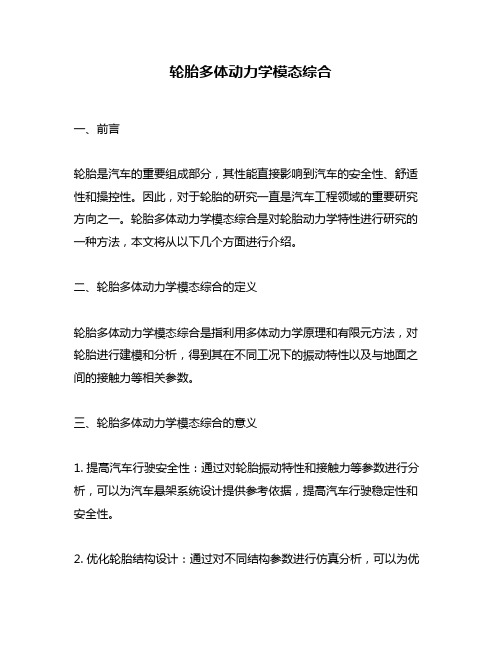 轮胎多体动力学模态综合

一、前言

轮胎是汽车的重要组成部分，其性能直接影响到汽车的安全性、舒适性和操控性。因此，对于轮胎的研究一直是汽车工程领域的重要研究方向之一。轮胎多体动力学模态综合是对轮胎动力学特性进行研究的一种方法，本文将从以下几个方面进行介绍。

二、轮胎多体动力学模态综合的定义

轮胎多体动力学模态综合是指利用多体动力学原理和有限元方法，对轮胎进行建模和分析，得到其在不同工况下的振动特性以及与地面之间的接触力等相关参数。

三、轮胎多体动力学模态综合的意义

1. 提高汽车行驶安全性：通过对轮胎振动特性和接触力等参数进行分析，可以为汽车悬架系统设计提供参考依据，提高汽车行驶稳定性和安全性。

2. 优化轮胎结构设计：通过对不同结构参数进行仿真分析，可以为优